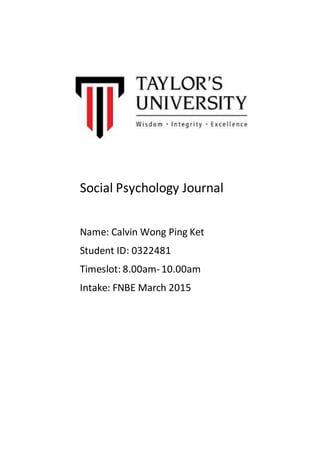 TAYLOR'S UNIVERSITY
Wisdom · Integrity · Excellence

Social Psychology Journal

Name: Calvin Wong Ping Ket
Student ID: 0322481
Timeslot: 8.00am- 10.00am
Intake: FNBE March 2015